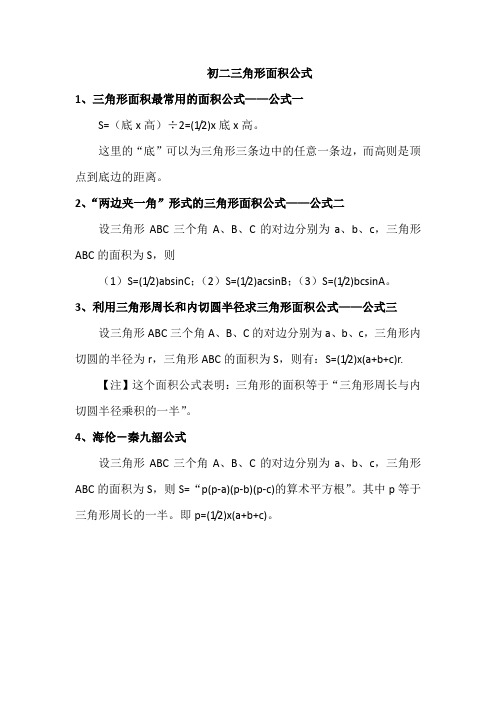 初二三角形面积公式

1、三角形面积最常用的面积公式——公式一

S=（底 x 高）÷2=(1/2)x 底 x 高。

这里的“底”可以为三角形三条边中的任意一条边，而高则是顶点到底边的距离。

2、“两边夹一角”形式的三角形面积公式——公式二

设三角形 ABC 三个角 A、B、C 的对边分别为 a、b、c，三角形 ABC 的面积为 S，则

（1）S=(1/2)absinC；（2）S=(1/2)acsinB；（3）S=(1/2)bcsinA。

3、利用三角形周长和内切圆半径求三角形面积公式——公式三

设三角形 ABC 三个角 A、B、C 的对边分别为 a、b、c，三角形内切圆的半径为 r，三角形 ABC 的面积为 S，则有：S=(1/2)x(a+b+c)r.

【注】这个面积公式表明：三角形的面积等于“三角形周长与内切圆半径乘积的一半”。

4、海伦一秦九韶公式

设三角形 ABC 三个角 A、B、C 的对边分别为 a、b、c，三角形 ABC 的面积为 S，则 S=“p(p-a)(p-b)(p-c)的算术平方根”。其中 p 等于三角形周长的一半。即 p=(1/2)x(a+b+c)。